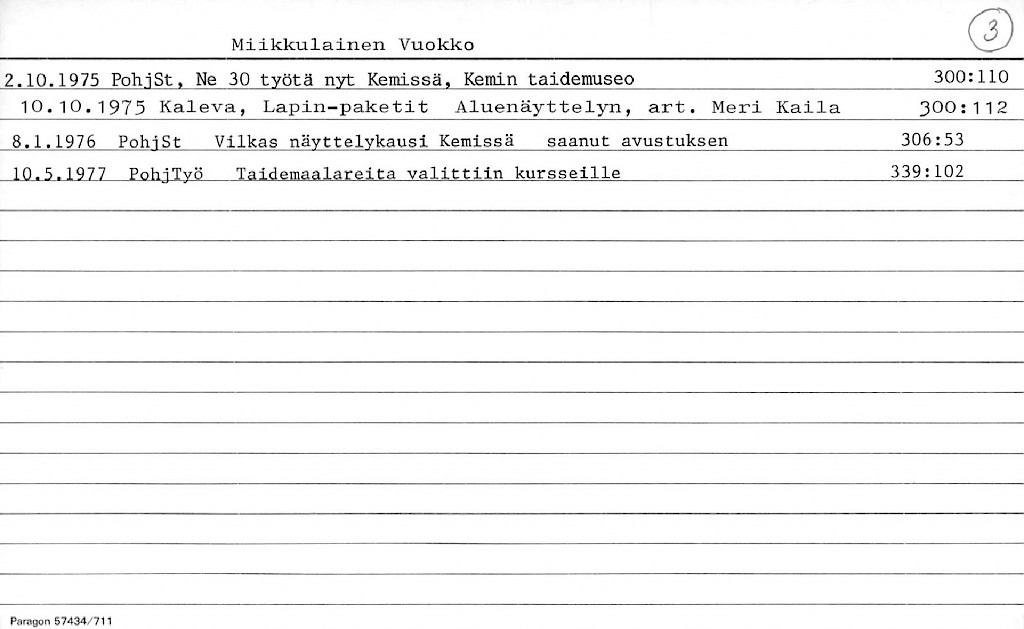 Miikkulainen Vuokko

3

2.10.1975 PohjSt, Ne 30 työtä nyt Kemissä, Kemin taidemuseo 300:110

10.10.1975 Kaleva, Lapin-paketit Aluenäyttelyn, art. Meri Kaila 300:112

8.1.1976 PohjSt Vilkas näyttelykausi Kemissä saanut avustuksen 306:53

10.5.1977 PohjTyö Taidemaalareita valittiin kursseille 339:102

Paragon 57434/711